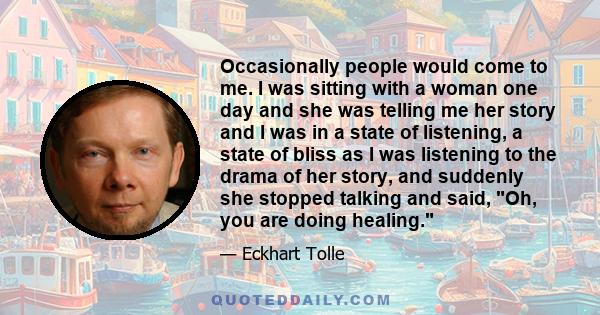 Occasionally people would come to me. I was sitting with a woman one day and she was telling me her story and I was in a state of listening, a state of bliss as I was listening to the drama of her story, and suddenly she stopped talking and said, "Oh, you are doing healing."

— Eckhart Tolle

QUOTEDDAILY.COM